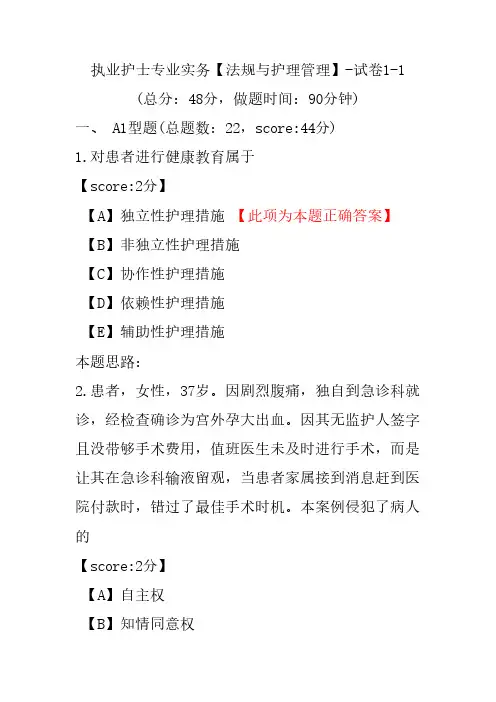 执业护士专业实务【法规与护理管理】-试卷1-1
（总分：48分，做题时间：90分钟）

一、 A1型题(总题数：22，score:44分)

1.对患者进行健康教育属于

【score:2分】

【A】独立性护理措施 【此项为本题正确答案】

【B】非独立性护理措施

【C】协作性护理措施

【D】依赖性护理措施

【E】辅助性护理措施

本题思路：

2.患者，女性，37岁。因剧烈腹痛，独自到急诊科就诊，经检查确诊为宫外孕大出血。因其无监护人签字且没带够手术费用，值班医生未及时进行手术，而是让其在急诊科输液留观，当患者家属接到消息赶到医院付款时，错过了最佳手术时机。本案例侵犯了病人的

【score:2分】

【A】自主权

【B】知情同意权